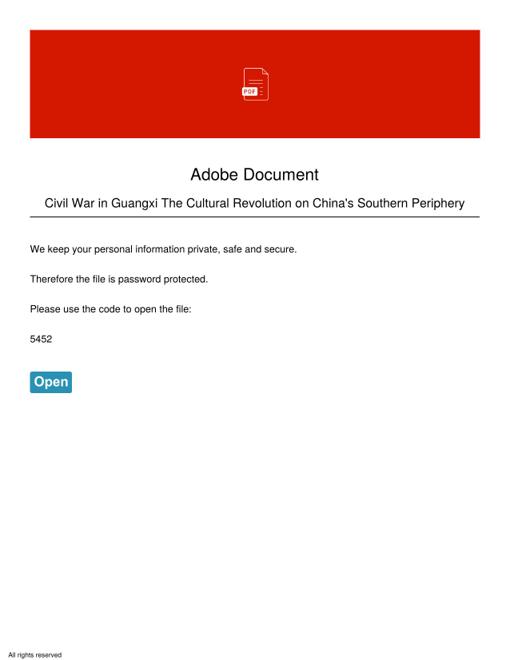 PDF

Adobe Document

Civil War in Guangxi The Cultural Revolution on China's Southern Periphery

We keep your personal information private, safe and secure.

Therefore the file is password protected.

Please use the code to open the file:

5452

Open

All rights reserved